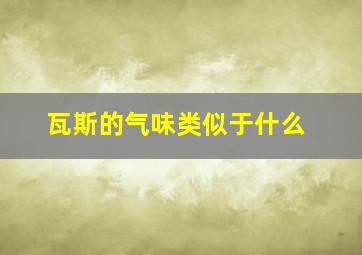 瓦斯的气味类似于什么